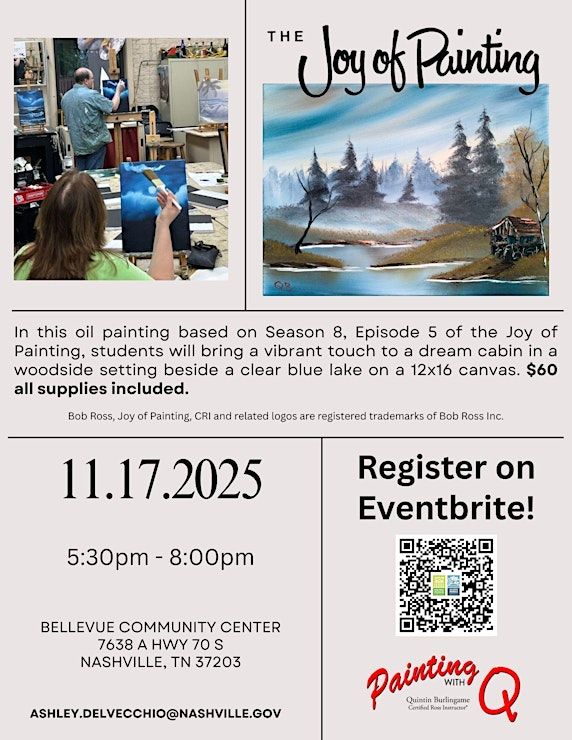 THE Joy of Painting

In this oil painting based on Season 8, Episode 5 of the Joy of Painting, students will bring a vibrant touch to a dream cabin in a woodside setting beside a clear blue lake on a 12x16 canvas. $60 all supplies included.

Bob Ross, Joy of Painting, CRI and related logos are registered trademarks of Bob Ross Inc.

11.17.2025

5:30pm - 8:00pm

BELLEVUE COMMUNITY CENTER
7638 A HWY 70 S
NASHVILLE, TN 37203

ASHLEY.DELVECCHIO@NASHVILLE.GOV

Register on Eventbrite!

Painting WITH Q
Quintin Burlingame
Certified Ross Instructor®